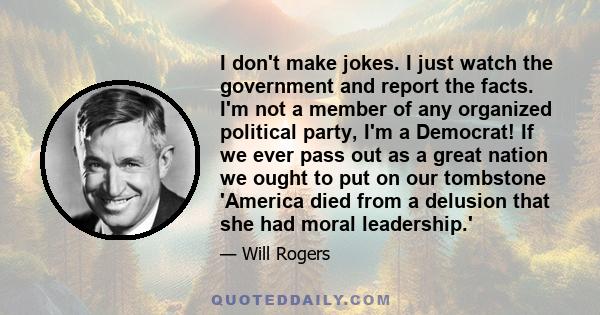 I don't make jokes. I just watch the government and report the facts. I'm not a member of any organized political party, I'm a Democrat! If we ever pass out as a great nation we ought to put on our tombstone 'America died from a delusion that she had moral leadership.'

— Will Rogers

QUOTEDDAILY.COM